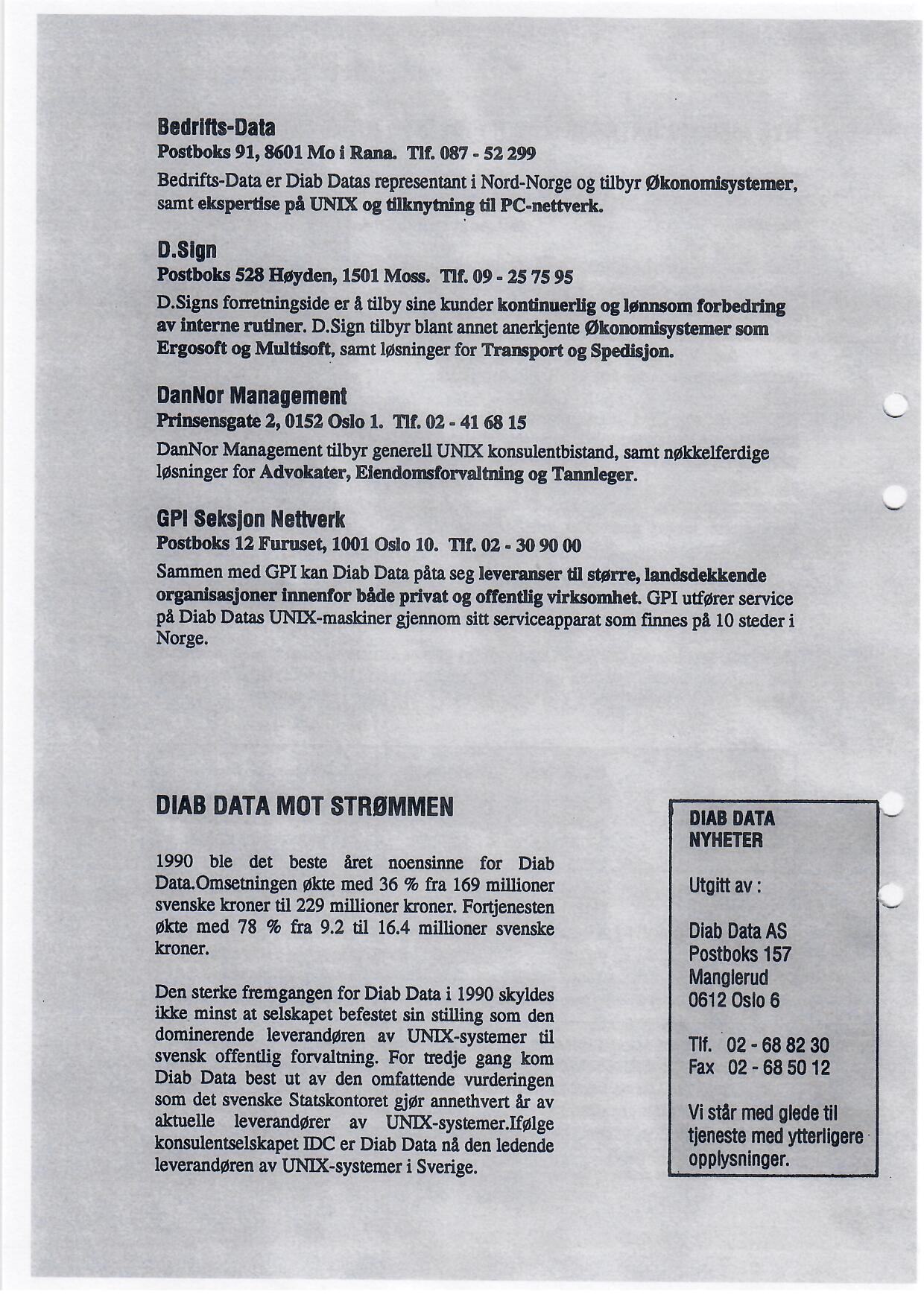 Bedrifts-Data
Postboks 91, 8601 Mo i Rana. Tlf. 087 - 52 299

Bedrifts-Data er Diab Datas representant i Nord-Norge og tilbyr Økonomisystemer, samt ekspertise på UNIX og tilknytning til PC-nettverk.

D.Sign
Postboks 528 Høyden, 1501 Moss. Tlf. 09 - 25 75 95

D.Signs forretningside er å tilby sine kunder kontinuerlig og lønnsom forbedring av interne rutiner. D.Sign tilbyr blant annet anerkjente Økonomisystemer som Ergosoft og Multisoft, samt løsninger for Transport og Spedisjon.

DanNor Management
Prinsensgate 2, 0152 Oslo 1. Tlf. 02 - 41 68 15

DanNor Management tilbyr generell UNIX konsulentbistand, samt nøkkelferdige løsninger for Advokater, Eiendomsforvaltning og Tannleger.

GPI Seksjon Nettverk
Postboks 12 Furuset, 1001 Oslo 10. Tlf. 02 - 30 90 00

Sammen med GPI kan Diab Data påta seg leveranser til større, landsdekkende organisasjoner innenfor både privat og offentlig virksomhet. GPI utfører service på Diab Datas UNIX-maskiner gjennom sitt serviceapparat som finnes på 10 steder i Norge.

DIAB DATA MOT STRØMMEN

1990 ble det beste året noensinne for Diab Data.Omsetningen økte med 36 % fra 169 millioner svenske kroner til 229 millioner kroner. Fortjenesten økte med 78 % fra 9.2 til 16.4 millioner svenske kroner.

Den sterke fremgangen for Diab Data i 1990 skyldes ikke minst at selskapet befestet sin stilling som den dominerende leverandøren av UNIX-systemer til svensk offentlig forvaltning. For tredje gang kom Diab Data best ut av den omfattende vurderingen som det svenske Statskontoret gjør annethvert år av aktuelle leverandører av UNIX-systemer.Ifølge konsulentselskapet IDC er Diab Data nå den ledende leverandøren av UNIX-systemer i Sverige.

DIAB DATA
NYHETER

Utgitt av :

Diab Data AS
Postboks 157
Manglerud
0612 Oslo 6

Tlf. 02 - 68 82 30
Fax 02 - 68 50 12

Vi står med glede til tjeneste med ytterligere opplysninger.